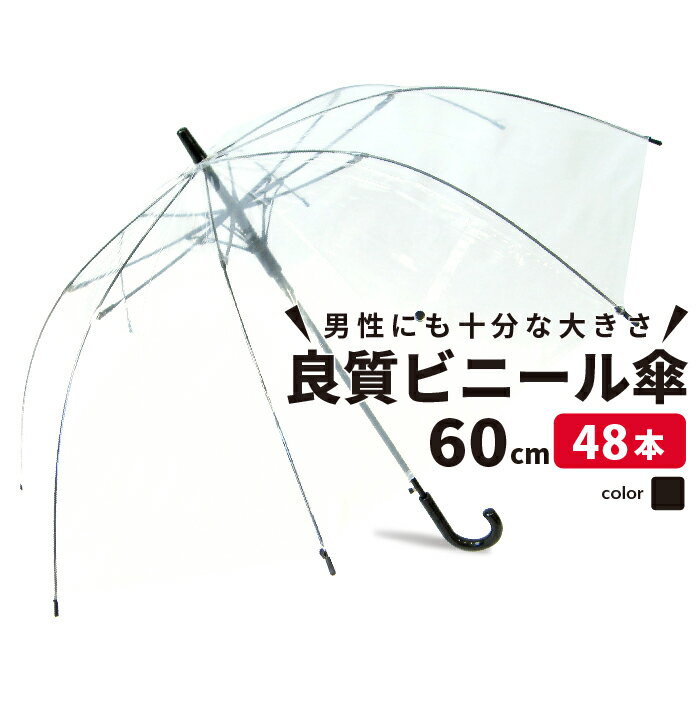 男性にも十分な大きさ
良質ビニール傘
60cm 48本
color